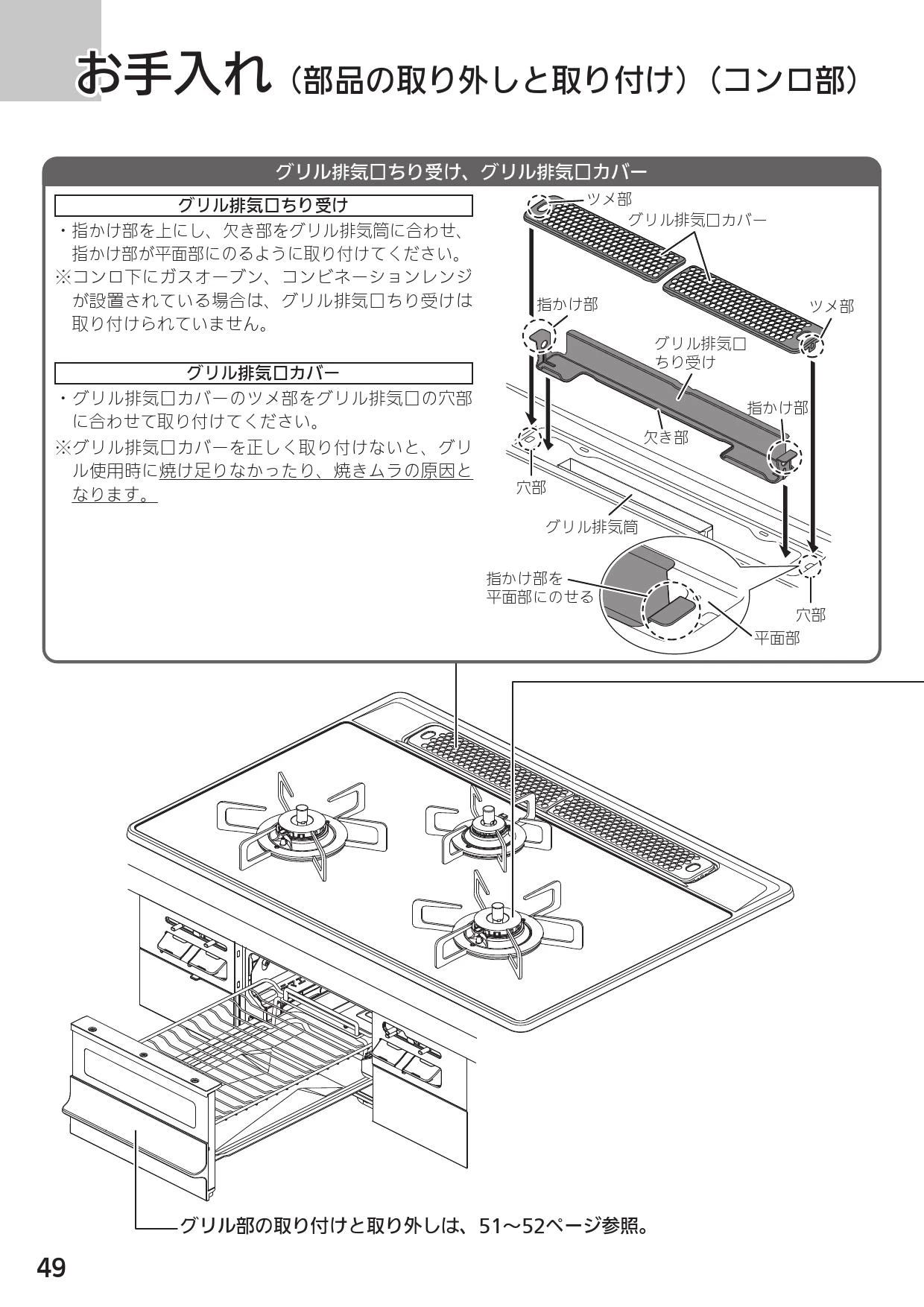 お手入れ（部品の取り外しと取り付け）（コンロ部）

グリル排気口ちり受け、グリル排気口カバー

グリル排気口ちり受け

・指かけ部を上にし、欠き部をグリル排気筒に合わせ、指かけ部が平面部にのるように取り付けてください。
※コンロ下にガスオーブン、コンビネーションレンジが設置されている場合は、グリル排気口ちり受けは取り付けられていません。

グリル排気口カバー

・グリル排気口カバーのツメ部をグリル排気口の穴部に合わせて取り付けてください。
※グリル排気口カバーを正しく取り付けないと、グリル使用時に焼け足りなかったり、焼きムラの原因となります。

ツメ部
グリル排気口カバー
指かけ部
ツメ部
グリル排気口ちり受け
指かけ部
欠き部
穴部
グリル排気筒
指かけ部を平面部にのせる
穴部
平面部

グリル部の取り付けと取り外しは、51～52ページ参照。

49